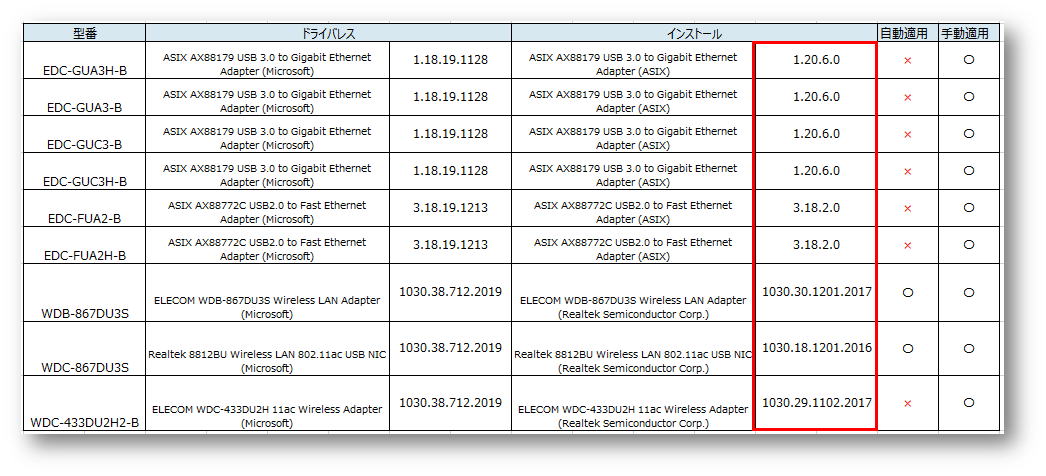 | 型番 | ドライバレス | | インストール | | 自動適用 | 手動適用 |
|---|---|---|---|---|---|---|
| EDC-GUA3H-B | ASIX AX88179 USB 3.0 to Gigabit Ethernet Adapter (Microsoft) | 1.18.19.1128 | ASIX AX88179 USB 3.0 to Gigabit Ethernet Adapter (ASIX) | 1.20.6.0 | × | ○ |
| EDC-GUA3-B | ASIX AX88179 USB 3.0 to Gigabit Ethernet Adapter (Microsoft) | 1.18.19.1128 | ASIX AX88179 USB 3.0 to Gigabit Ethernet Adapter (ASIX) | 1.20.6.0 | × | ○ |
| EDC-GUC3-B | ASIX AX88179 USB 3.0 to Gigabit Ethernet Adapter (Microsoft) | 1.18.19.1128 | ASIX AX88179 USB 3.0 to Gigabit Ethernet Adapter (ASIX) | 1.20.6.0 | × | ○ |
| EDC-GUC3H-B | ASIX AX88179 USB 3.0 to Gigabit Ethernet Adapter (Microsoft) | 1.18.19.1128 | ASIX AX88179 USB 3.0 to Gigabit Ethernet Adapter (ASIX) | 1.20.6.0 | × | ○ |
| EDC-FUA2-B | ASIX AX88772C USB2.0 to Fast Ethernet Adapter (Microsoft) | 3.18.19.1213 | ASIX AX88772C USB2.0 to Fast Ethernet Adapter (ASIX) | 3.18.2.0 | × | ○ |
| EDC-FUA2H-B | ASIX AX88772C USB2.0 to Fast Ethernet Adapter (Microsoft) | 3.18.19.1213 | ASIX AX88772C USB2.0 to Fast Ethernet Adapter (ASIX) | 3.18.2.0 | × | ○ |
| WDB-867DU3S | ELECOM WDB-867DU3S Wireless LAN Adapter (Microsoft) | 1030.38.712.2019 | ELECOM WDB-867DU3S Wireless LAN Adapter (Realtek Semiconductor Corp.) | 1030.30.1201.2017 | ○ | ○ |
| WDC-867DU3S | Realtek 8812BU Wireless LAN 802.11ac USB NIC (Microsoft) | 1030.38.712.2019 | Realtek 8812BU Wireless LAN 802.11ac USB NIC (Realtek Semiconductor Corp.) | 1030.18.1201.2016 | ○ | ○ |
| WDC-433DU2H2-B | ELECOM WDC-433DU2H 11ac Wireless Adapter (Microsoft) | 1030.38.712.2019 | ELECOM WDC-433DU2H 11ac Wireless Adapter (Realtek Semiconductor Corp.) | 1030.29.1102.2017 | × | ○ |